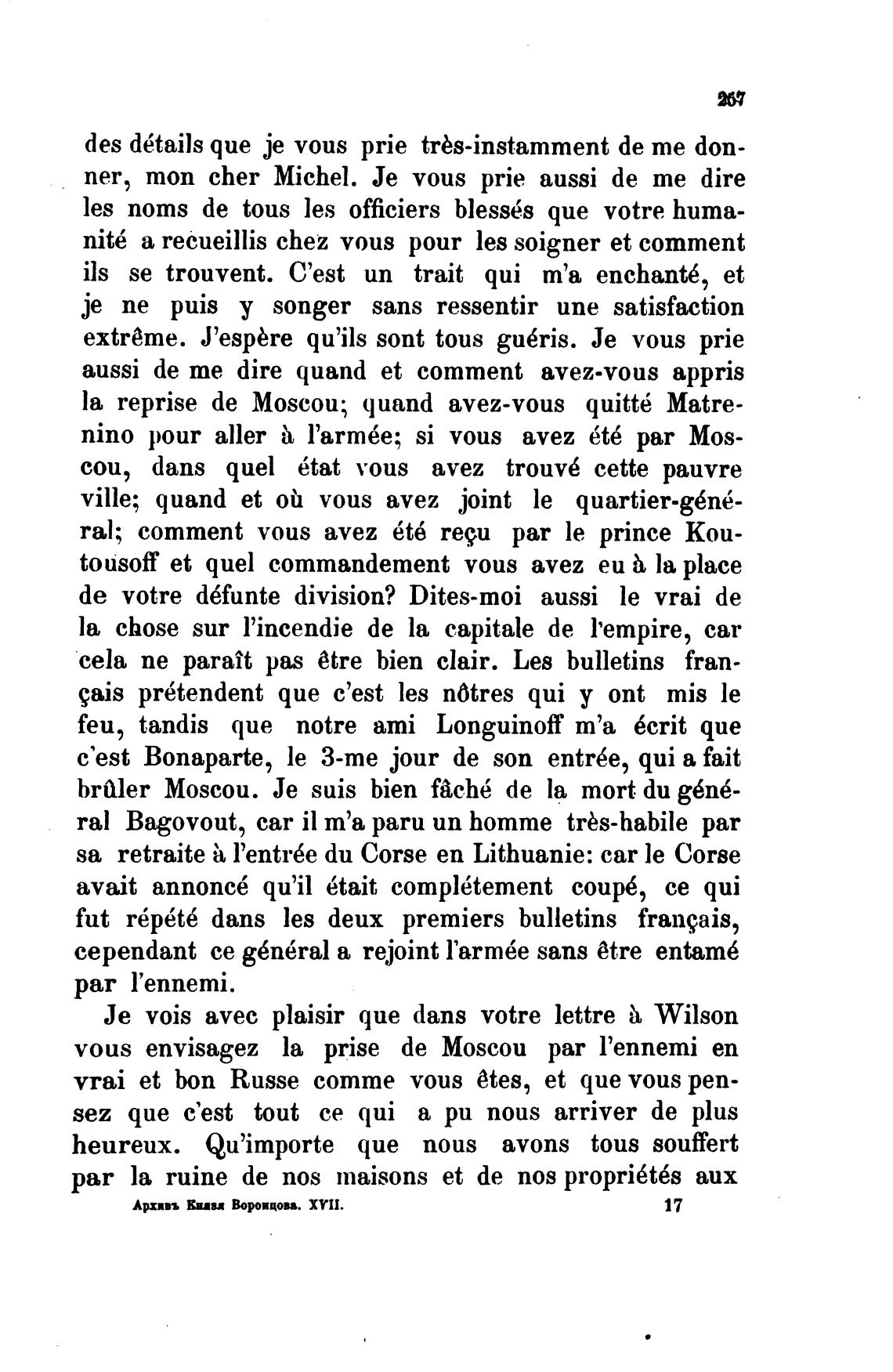 257

des détails que je vous prie très-instamment de me donner, mon cher Michel. Je vous prie aussi de me dire les noms de tous les officiers blessés que votre humanité a recueillis chez vous pour les soigner et comment ils se trouvent. C'est un trait qui m'a enchanté, et je ne puis y songer sans ressentir une satisfaction extrême. J'espère qu'ils sont tous guéris. Je vous prie aussi de me dire quand et comment avez-vous appris la reprise de Moscou; quand avez-vous quitté Matrenino pour aller à l'armée; si vous avez été par Moscou, dans quel état vous avez trouvé cette pauvre ville; quand et où vous avez joint le quartier-général; comment vous avez été reçu par le prince Koutousoff et quel commandement vous avez eu à la place de votre défunte division? Dites-moi aussi le vrai de la chose sur l'incendie de la capitale de l'empire, car cela ne paraît pas être bien clair. Les bulletins français prétendent que c'est les nôtres qui y ont mis le feu, tandis que notre ami Longuinoff m'a écrit que c'est Bonaparte, le 3-me jour de son entrée, qui a fait brûler Moscou. Je suis bien fâché de la mort du général Bagovout, car il m'a paru un homme très-habile par sa retraite à l'entrée du Corse en Lithuanie: car le Corse avait annoncé qu'il était complétement coupé, ce qui fut répété dans les deux premiers bulletins français, cependant ce général a rejoint l'armée sans être entamé par l'ennemi.

Je vois avec plaisir que dans votre lettre à Wilson vous envisagez la prise de Moscou par l'ennemi en vrai et bon Russe comme vous êtes, et que vous pensez que c'est tout ce qui a pu nous arriver de plus heureux. Qu'importe que nous avons tous souffert par la ruine de nos maisons et de nos propriétés aux

Архивъ Князя Воронцова. XVII. 17